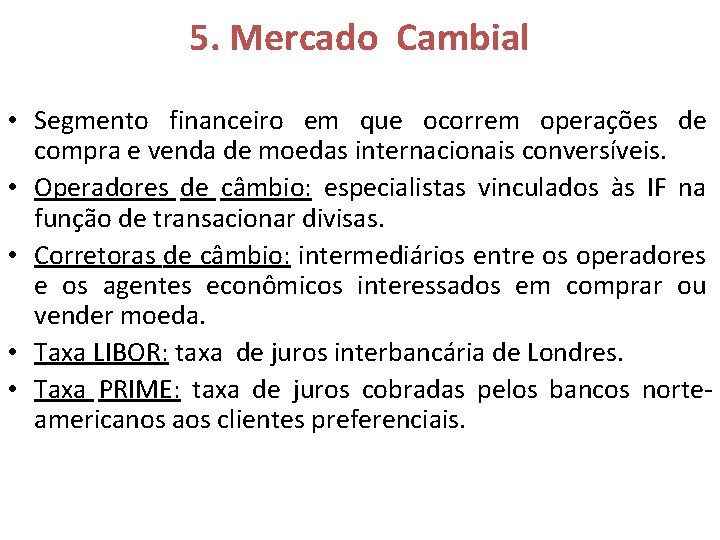 5. Mercado Cambial

• Segmento financeiro em que ocorrem operações de compra e venda de moedas internacionais conversíveis.
• Operadores de câmbio: especialistas vinculados às IF na função de transacionar divisas.
• Corretoras de câmbio: intermediários entre os operadores e os agentes econômicos interessados em comprar ou vender moeda.
• Taxa LIBOR: taxa de juros interbancária de Londres.
• Taxa PRIME: taxa de juros cobradas pelos bancos norte-americanos aos clientes preferenciais.